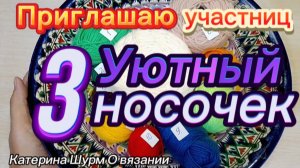 Приглашаю участниц

3 Уютный носочек

Катерина Шурм О вязании